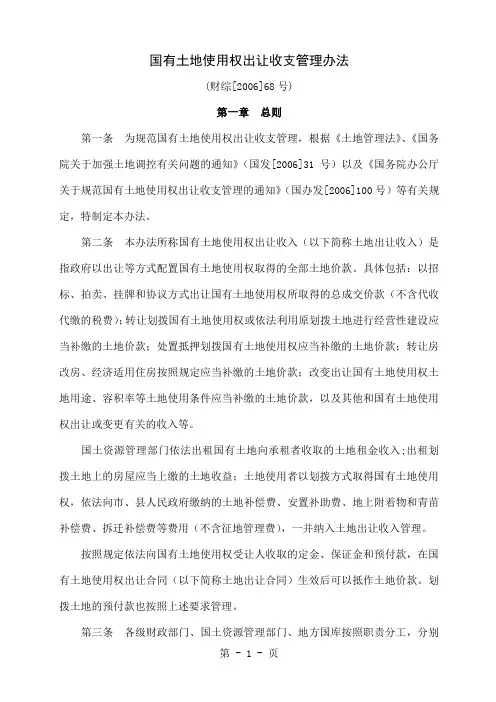 国有土地使用权出让收支管理办法

(财综[2006]68 号)

第一章　总则

第一条　为规范国有土地使用权出让收支管理，根据《土地管理法》、《国务院关于加强土地调控有关问题的通知》(国发[2006]31 号)以及《国务院办公厅关于规范国有土地使用权出让收支管理的通知》(国办发[2006]100 号)等有关规定，特制定本办法。

第二条　本办法所称国有土地使用权出让收入(以下简称土地出让收入)是指政府以出让等方式配置国有土地使用权取得的全部土地价款。具体包括：以招标、拍卖、挂牌和协议方式出让国有土地使用权所取得的总成交价款(不含代收代缴的税费)；转让划拨国有土地使用权或依法利用原划拨土地进行经营性建设应当补缴的土地价款；处置抵押划拨国有土地使用权应当补缴的土地价款；转让房改房、经济适用住房按照规定应当补缴的土地价款；改变出让国有土地使用权土地用途、容积率等土地使用条件应当补缴的土地价款，以及其他和国有土地使用权出让或变更有关的收入等。

国土资源管理部门依法出租国有土地向承租者收取的土地租金收入；出租划拨土地上的房屋应当上缴的土地收益；土地使用者以划拨方式取得国有土地使用权，依法向市、县人民政府缴纳的土地补偿费、安置补助费、地上附着物和青苗补偿费、拆迁补偿费等费用(不含征地管理费)，一并纳入土地出让收入管理。

按照规定依法向国有土地使用权受让人收取的定金、保证金和预付款，在国有土地使用权出让合同(以下简称土地出让合同)生效后可以抵作土地价款。划拨土地的预付款也按照上述要求管理。

第三条　各级财政部门、国土资源管理部门、地方国库按照职责分工，分别

第 - 1 - 页